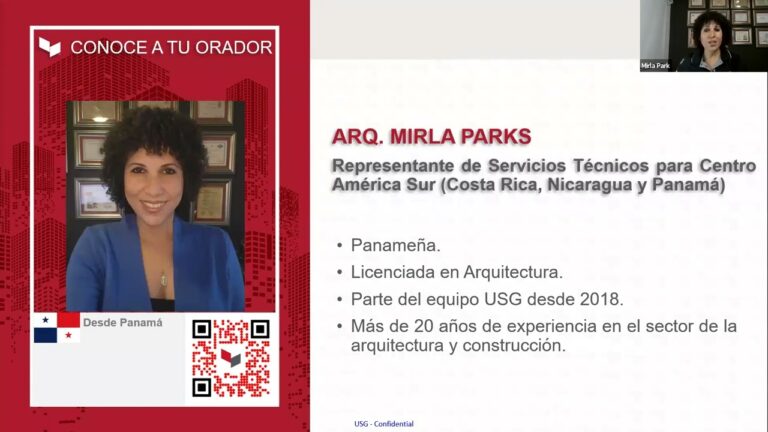 CONOCE A TU ORADOR

Desde Panamá

Mirla Park

ARQ. MIRLA PARKS

Representante de Servicios Técnicos para Centro América Sur (Costa Rica, Nicaragua y Panamá)

• Panameña.
• Licenciada en Arquitectura.
• Parte del equipo USG desde 2018.
• Más de 20 años de experiencia en el sector de la arquitectura y construcción.

USG - Confidential